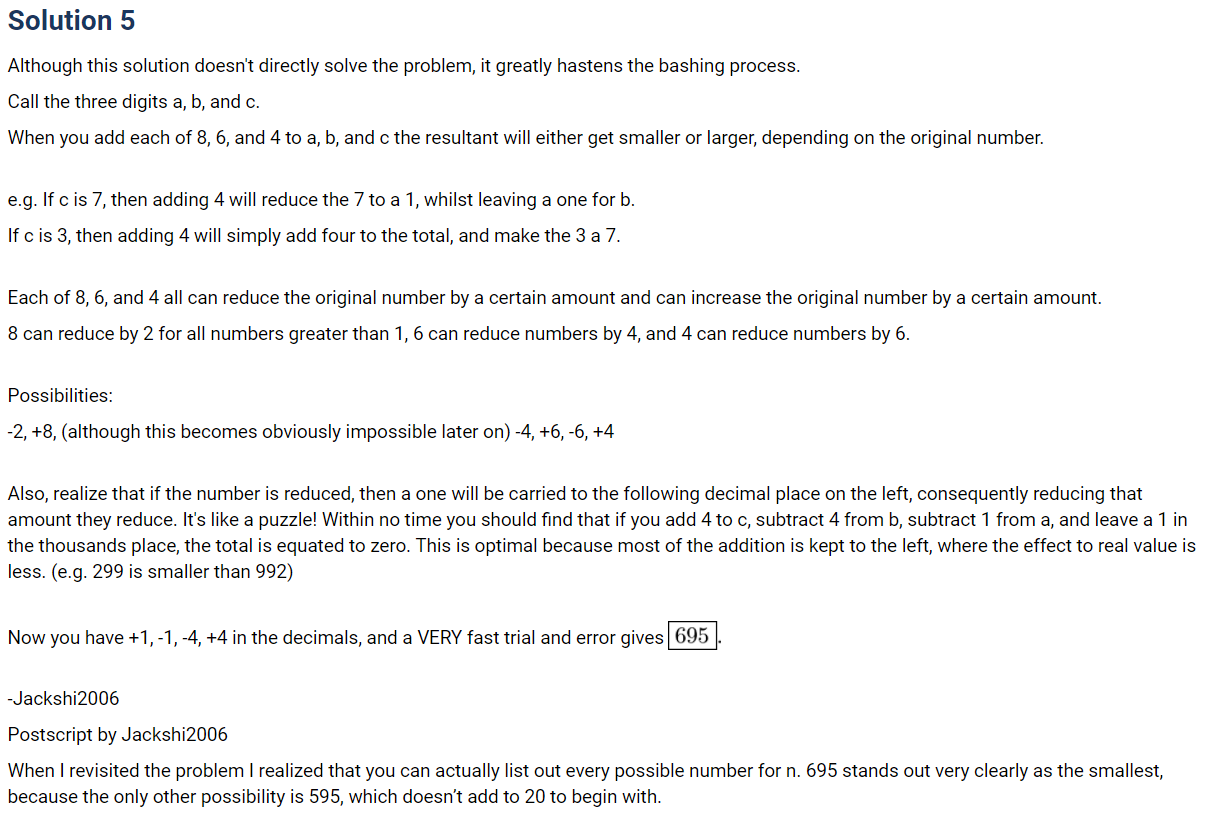 Solution 5

Although this solution doesn't directly solve the problem, it greatly hastens the bashing process.

Call the three digits a, b, and c.

When you add each of 8, 6, and 4 to a, b, and c the resultant will either get smaller or larger, depending on the original number.

e.g. If c is 7, then adding 4 will reduce the 7 to a 1, whilst leaving a one for b.

If c is 3, then adding 4 will simply add four to the total, and make the 3 a 7.

Each of 8, 6, and 4 all can reduce the original number by a certain amount and can increase the original number by a certain amount.

8 can reduce by 2 for all numbers greater than 1, 6 can reduce numbers by 4, and 4 can reduce numbers by 6.

Possibilities:

-2, +8, (although this becomes obviously impossible later on) -4, +6, -6, +4

Also, realize that if the number is reduced, then a one will be carried to the following decimal place on the left, consequently reducing that amount they reduce. It's like a puzzle! Within no time you should find that if you add 4 to c, subtract 4 from b, subtract 1 from a, and leave a 1 in the thousands place, the total is equated to zero. This is optimal because most of the addition is kept to the left, where the effect to real value is less. (e.g. 299 is smaller than 992)

Now you have +1, -1, -4, +4 in the decimals, and a VERY fast trial and error gives $\boxed{695}$.

-Jackshi2006

Postscript by Jackshi2006

When I revisited the problem I realized that you can actually list out every possible number for n. 695 stands out very clearly as the smallest, because the only other possibility is 595, which doesn't add to 20 to begin with.